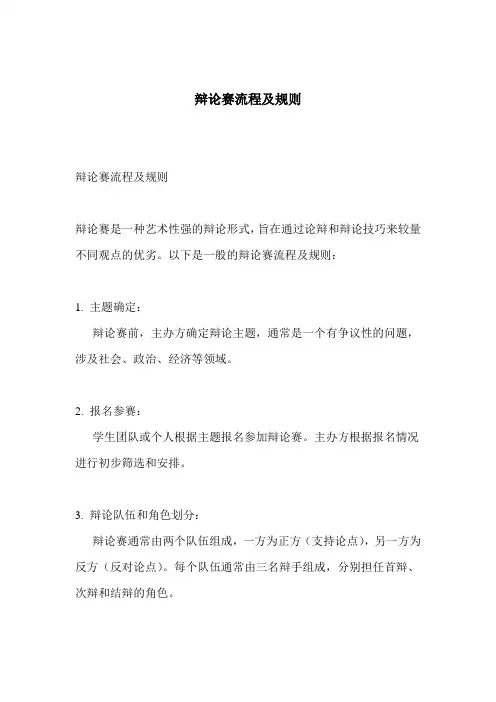 辩论赛流程及规则

辩论赛流程及规则

辩论赛是一种艺术性强的辩论形式，旨在通过论辩和辩论技巧来较量不同观点的优劣。以下是一般的辩论赛流程及规则：

1. 主题确定：

辩论赛前，主办方确定辩论主题，通常是一个有争议性的问题，涉及社会、政治、经济等领域。

2. 报名参赛：

学生团队或个人根据主题报名参加辩论赛。主办方根据报名情况进行初步筛选和安排。

3. 辩论队伍和角色划分：

辩论赛通常由两个队伍组成，一方为正方（支持论点），另一方为反方（反对论点）。每个队伍通常由三名辩手组成，分别担任首辩、次辩和结辩的角色。